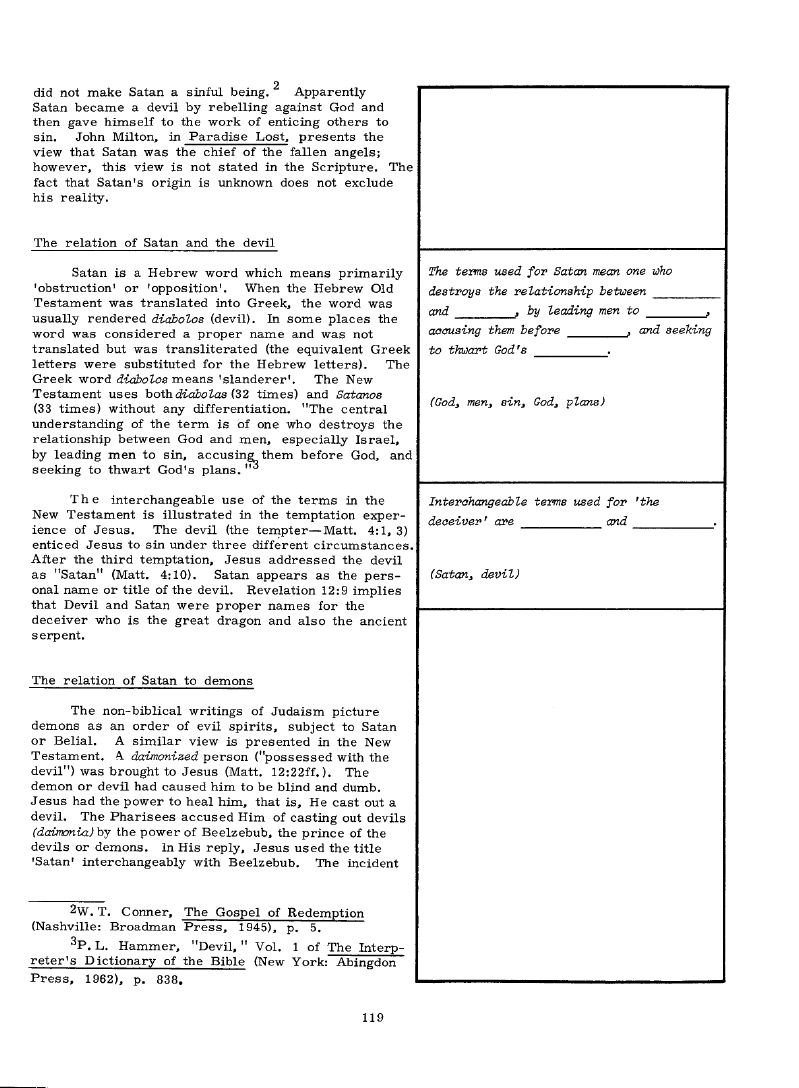 did not make Satan a sinful being.$^2$ Apparently Satan became a devil by rebelling against God and then gave himself to the work of enticing others to sin. John Milton, in Paradise Lost, presents the view that Satan was the chief of the fallen angels; however, this view is not stated in the Scripture. The fact that Satan's origin is unknown does not exclude his reality.

The relation of Satan and the devil

Satan is a Hebrew word which means primarily 'obstruction' or 'opposition'. When the Hebrew Old Testament was translated into Greek, the word was usually rendered diabolos (devil). In some places the word was considered a proper name and was not translated but was transliterated (the equivalent Greek letters were substituted for the Hebrew letters). The Greek word diabolos means 'slanderer'. The New Testament uses both diabolas (32 times) and Satanos (33 times) without any differentiation. "The central understanding of the term is of one who destroys the relationship between God and men, especially Israel, by leading men to sin, accusing them before God, and seeking to thwart God's plans."$^3$

The interchangeable use of the terms in the New Testament is illustrated in the temptation experience of Jesus. The devil (the tempter—Matt. 4:1, 3) enticed Jesus to sin under three different circumstances. After the third temptation, Jesus addressed the devil as "Satan" (Matt. 4:10). Satan appears as the personal name or title of the devil. Revelation 12:9 implies that Devil and Satan were proper names for the deceiver who is the great dragon and also the ancient serpent.

The relation of Satan to demons

The non-biblical writings of Judaism picture demons as an order of evil spirits, subject to Satan or Belial. A similar view is presented in the New Testament. A daimonized person ("possessed with the devil") was brought to Jesus (Matt. 12:22ff.). The demon or devil had caused him to be blind and dumb. Jesus had the power to heal him, that is, He cast out a devil. The Pharisees accused Him of casting out devils (daimonia) by the power of Beelzebub, the prince of the devils or demons. In His reply, Jesus used the title 'Satan' interchangeably with Beelzebub. The incident

$^2$W. T. Conner, The Gospel of Redemption (Nashville: Broadman Press, 1945), p. 5.

$^3$P. L. Hammer, "Devil," Vol. 1 of The Interpreter's Dictionary of the Bible (New York: Abingdon Press, 1962), p. 838.

The terms used for Satan mean one who destroys the relationship between ________ and ________, by leading men to ________, accusing them before ________, and seeking to thwart God's ________.

(God, men, sin, God, plans)

Interchangeable terms used for 'the deceiver' are ________ and ________.

(Satan, devil)

119